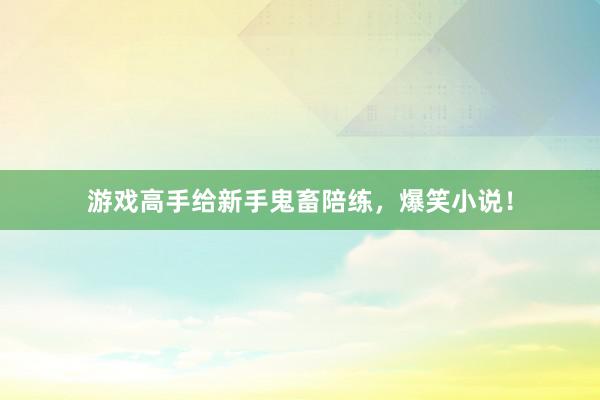 游戏高手给新手鬼畜陪练，爆笑小说！